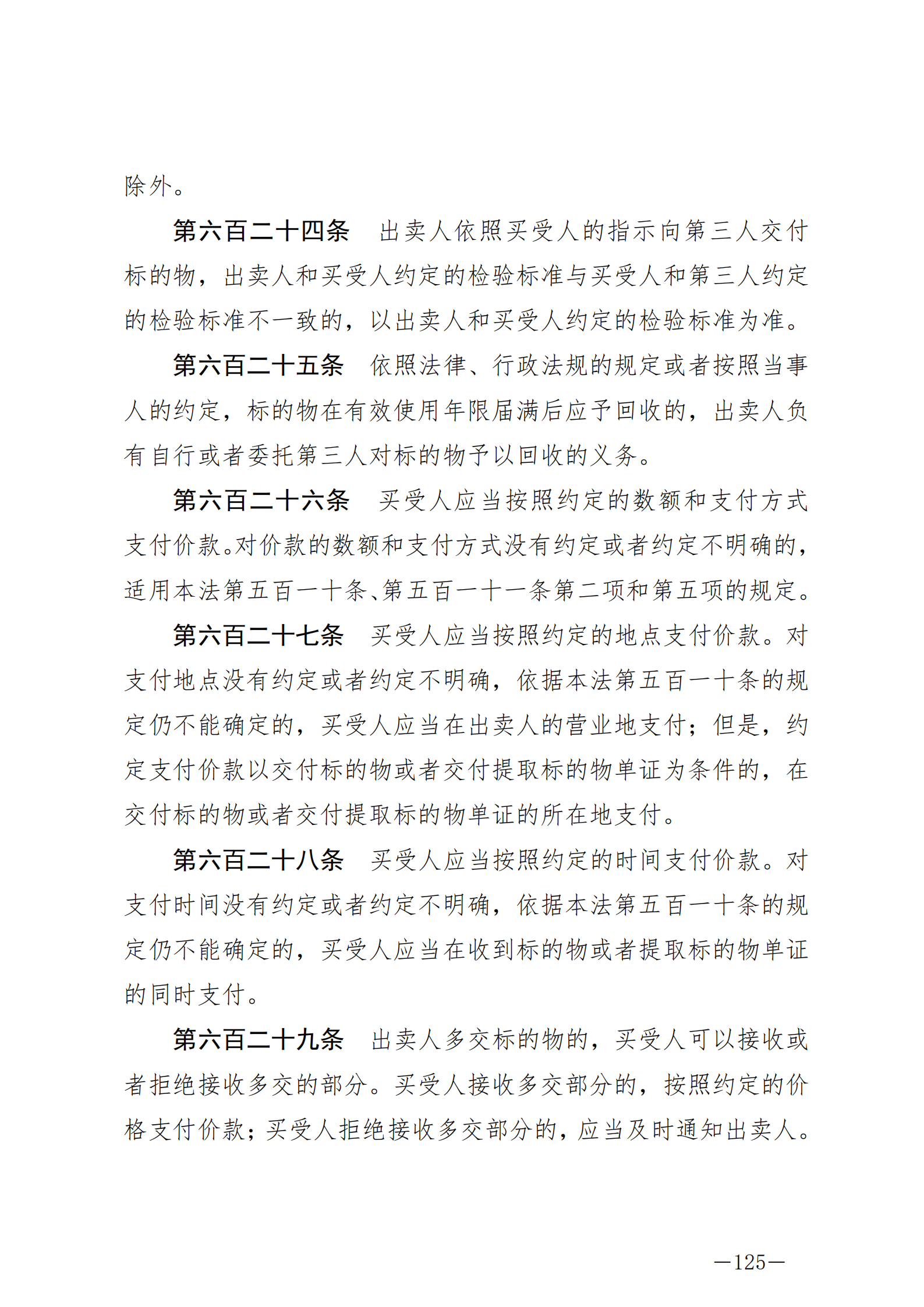 除外。

第六百二十四条　出卖人依照买受人的指示向第三人交付标的物，出卖人和买受人约定的检验标准与买受人和第三人约定的检验标准不一致的，以出卖人和买受人约定的检验标准为准。

第六百二十五条　依照法律、行政法规的规定或者按照当事人的约定，标的物在有效使用年限届满后应予回收的，出卖人负有自行或者委托第三人对标的物予以回收的义务。

第六百二十六条　买受人应当按照约定的数额和支付方式支付价款。对价款的数额和支付方式没有约定或者约定不明确的，适用本法第五百一十条、第五百一十一条第二项和第五项的规定。

第六百二十七条　买受人应当按照约定的地点支付价款。对支付地点没有约定或者约定不明确，依据本法第五百一十条的规定仍不能确定的，买受人应当在出卖人的营业地支付；但是，约定支付价款以交付标的物或者交付提取标的物单证为条件的，在交付标的物或者交付提取标的物单证的所在地支付。

第六百二十八条　买受人应当按照约定的时间支付价款。对支付时间没有约定或者约定不明确，依据本法第五百一十条的规定仍不能确定的，买受人应当在收到标的物或者提取标的物单证的同时支付。

第六百二十九条　出卖人多交标的物的，买受人可以接收或者拒绝接收多交的部分。买受人接收多交部分的，按照约定的价格支付价款；买受人拒绝接收多交部分的，应当及时通知出卖人。

—125—